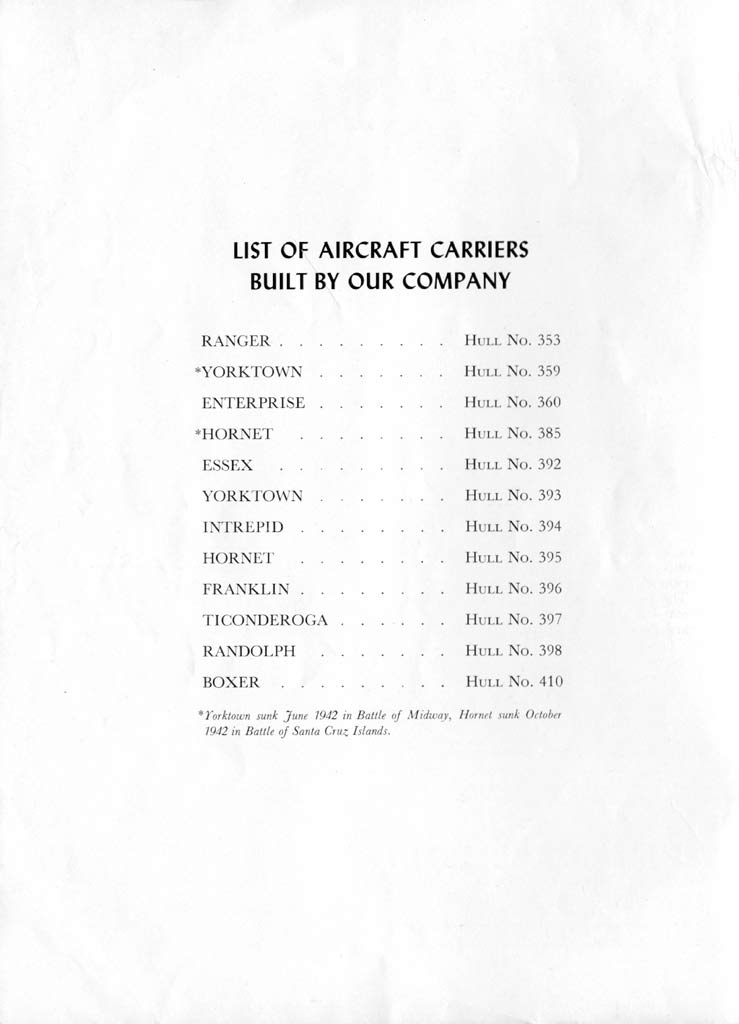 LIST OF AIRCRAFT CARRIERS
BUILT BY OUR COMPANY

RANGER . . . . . . . . . Hull No. 353
*YORKTOWN . . . . . . . Hull No. 359
ENTERPRISE . . . . . . . Hull No. 360
*HORNET . . . . . . . . Hull No. 385
ESSEX . . . . . . . . . Hull No. 392
YORKTOWN . . . . . . . Hull No. 393
INTREPID . . . . . . . . Hull No. 394
HORNET . . . . . . . . Hull No. 395
FRANKLIN . . . . . . . . Hull No. 396
TICONDEROGA . . . . . . Hull No. 397
RANDOLPH . . . . . . . Hull No. 398
BOXER . . . . . . . . . Hull No. 410

*Yorktown sunk June 1942 in Battle of Midway, Hornet sunk October 1942 in Battle of Santa Cruz Islands.